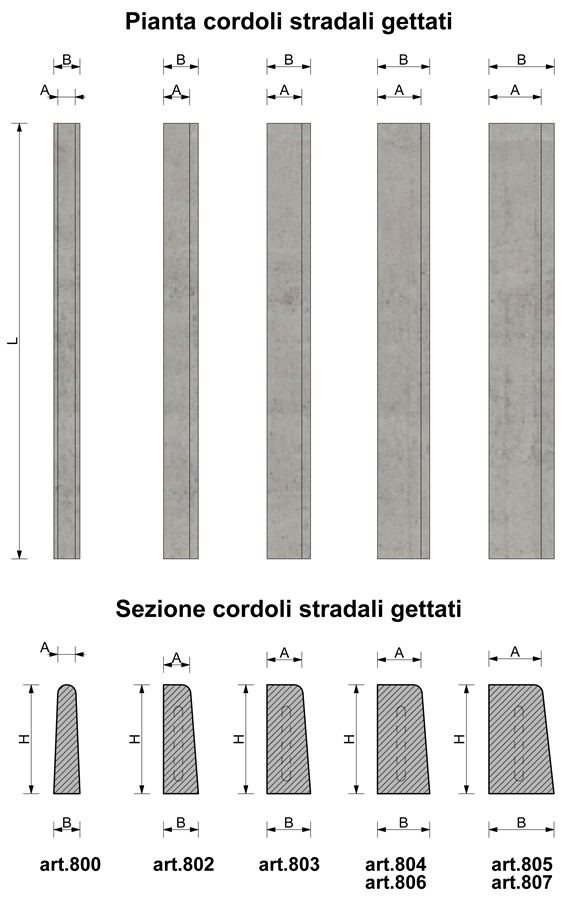 Pianta cordoli stradali gettati

B B B B B
A A A A A

L

Sezione cordoli stradali gettati

A A A A A

H H H H H

B B B B B

art.800 art.802 art.803 art.804 art.806 art.805 art.807